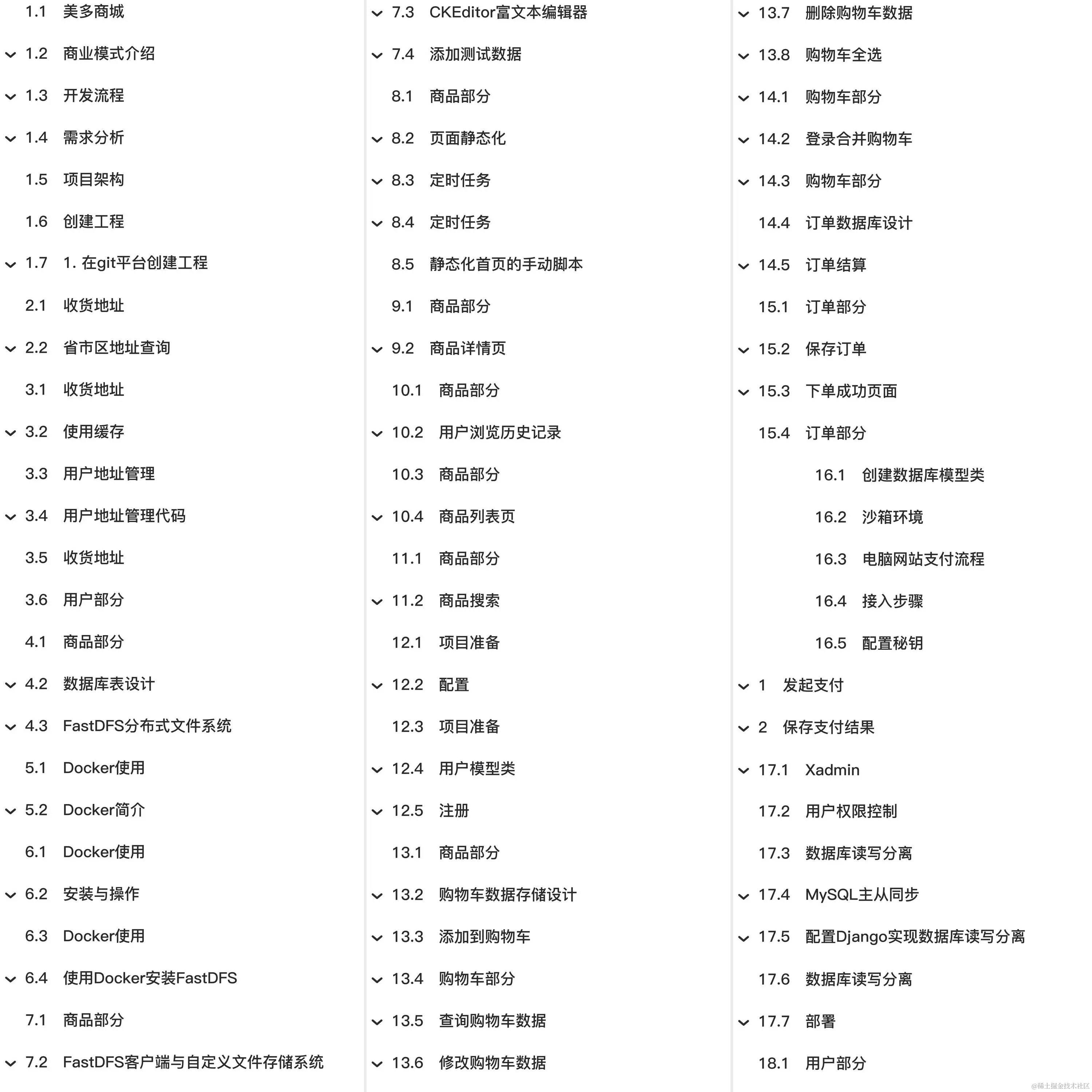 1.1 美多商城

1.2 商业模式介绍

1.3 开发流程

1.4 需求分析

1.5 项目架构

1.6 创建工程

1.7 1. 在git平台创建工程

2.1 收货地址

2.2 省市区地址查询

3.1 收货地址

3.2 使用缓存

3.3 用户地址管理

3.4 用户地址管理代码

3.5 收货地址

3.6 用户部分

4.1 商品部分

4.2 数据库表设计

4.3 FastDFS分布式文件系统

5.1 Docker使用

5.2 Docker简介

6.1 Docker使用

6.2 安装与操作

6.3 Docker使用

6.4 使用Docker安装FastDFS

7.1 商品部分

7.2 FastDFS客户端与自定义文件存储系统

7.3 CKEditor富文本编辑器

7.4 添加测试数据

8.1 商品部分

8.2 页面静态化

8.3 定时任务

8.4 定时任务

8.5 静态化首页的手动脚本

9.1 商品部分

9.2 商品详情页

10.1 商品部分

10.2 用户浏览历史记录

10.3 商品部分

10.4 商品列表页

11.1 商品部分

11.2 商品搜索

12.1 项目准备

12.2 配置

12.3 项目准备

12.4 用户模型类

12.5 注册

13.1 商品部分

13.2 购物车数据存储设计

13.3 添加到购物车

13.4 购物车部分

13.5 查询购物车数据

13.6 修改购物车数据

13.7 删除购物车数据

13.8 购物车全选

14.1 购物车部分

14.2 登录合并购物车

14.3 购物车部分

14.4 订单数据库设计

14.5 订单结算

15.1 订单部分

15.2 保存订单

15.3 下单成功页面

15.4 订单部分

16.1 创建数据库模型类

16.2 沙箱环境

16.3 电脑网站支付流程

16.4 接入步骤

16.5 配置秘钥

1 发起支付

2 保存支付结果

17.1 Xadmin

17.2 用户权限控制

17.3 数据库读写分离

17.4 MySQL主从同步

17.5 配置Django实现数据库读写分离

17.6 数据库读写分离

17.7 部署

18.1 用户部分

@稀土掘金技术社区